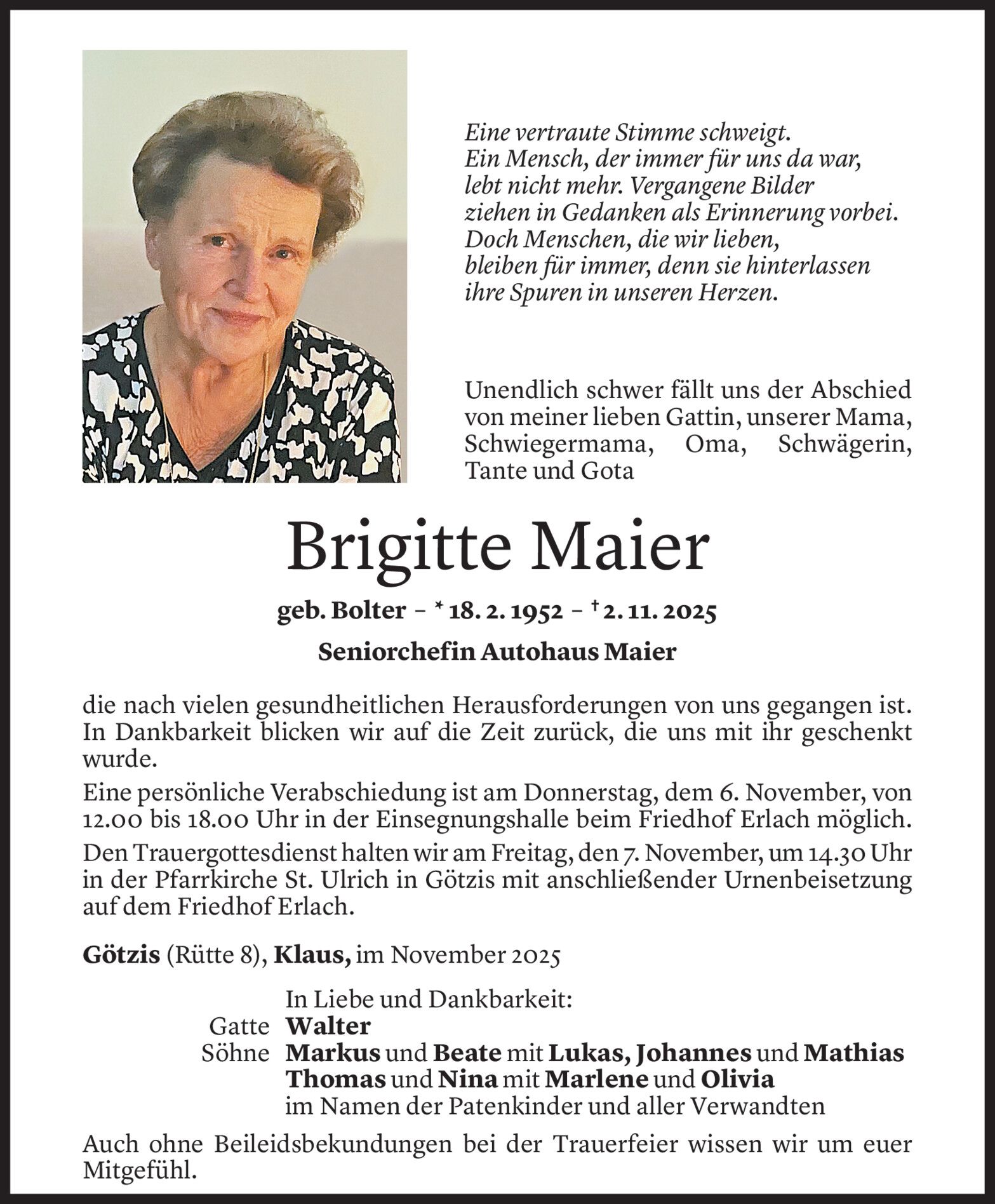 Eine vertraute Stimme schweigt.
Ein Mensch, der immer für uns da war,
lebt nicht mehr. Vergangene Bilder
ziehen in Gedanken als Erinnerung vorbei.
Doch Menschen, die wir lieben,
bleiben für immer, denn sie hinterlassen
ihre Spuren in unseren Herzen.

Unendlich schwer fällt uns der Abschied von meiner lieben Gattin, unserer Mama, Schwiegermama, Oma, Schwägerin, Tante und Gota

Brigitte Maier

geb. Bolter – * 18. 2. 1952 – † 2. 11. 2025

Seniorchefin Autohaus Maier

die nach vielen gesundheitlichen Herausforderungen von uns gegangen ist. In Dankbarkeit blicken wir auf die Zeit zurück, die uns mit ihr geschenkt wurde.

Eine persönliche Verabschiedung ist am Donnerstag, dem 6. November, von 12.00 bis 18.00 Uhr in der Einsegnungshalle beim Friedhof Erlach möglich.

Den Trauergottesdienst halten wir am Freitag, den 7. November, um 14.30 Uhr in der Pfarrkirche St. Ulrich in Götzis mit anschließender Urnenbeisetzung auf dem Friedhof Erlach.

Götzis (Rütte 8), Klaus, im November 2025

In Liebe und Dankbarkeit:
Gatte Walter
Söhne Markus und Beate mit Lukas, Johannes und Mathias
Thomas und Nina mit Marlene und Olivia
im Namen der Patenkinder und aller Verwandten

Auch ohne Beileidsbekundungen bei der Trauerfeier wissen wir um euer Mitgefühl.